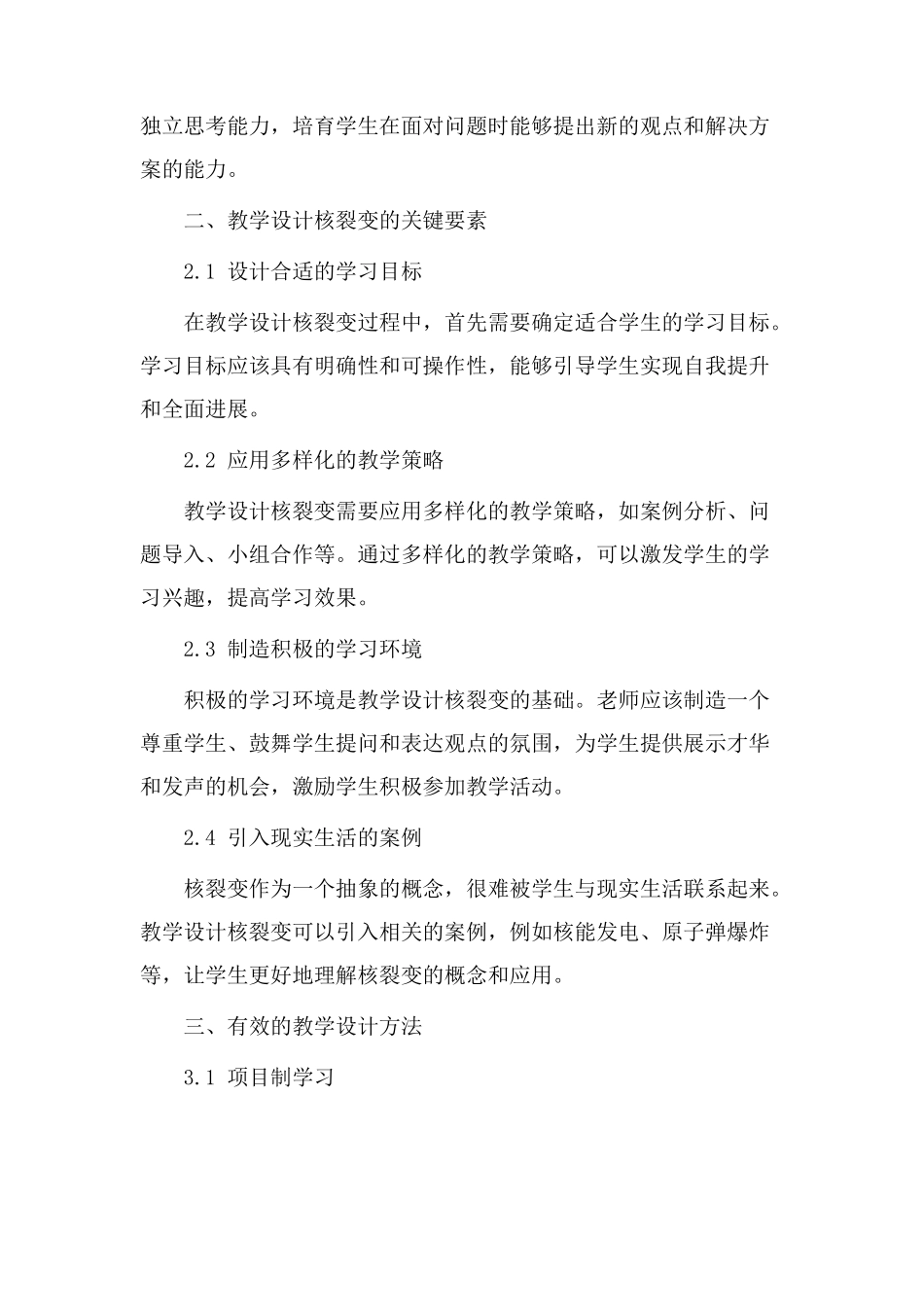 独立思考能力，培育学生在面对问题时能够提出新的观点和解决方案的能力。

二、教学设计核裂变的关键要素

2.1 设计合适的学习目标

在教学设计核裂变过程中，首先需要确定适合学生的学习目标。学习目标应该具有明确性和可操作性，能够引导学生实现自我提升和全面进展。

2.2 应用多样化的教学策略

教学设计核裂变需要应用多样化的教学策略，如案例分析、问题导入、小组合作等。通过多样化的教学策略，可以激发学生的学习兴趣，提高学习效果。

2.3 制造积极的学习环境

积极的学习环境是教学设计核裂变的基础。老师应该制造一个尊重学生、鼓舞学生提问和表达观点的氛围，为学生提供展示才华和发声的机会，激励学生积极参加教学活动。

2.4 引入现实生活的案例

核裂变作为一个抽象的概念，很难被学生与现实生活联系起来。教学设计核裂变可以引入相关的案例，例如核能发电、原子弹爆炸等，让学生更好地理解核裂变的概念和应用。

三、有效的教学设计方法

3.1 项目制学习